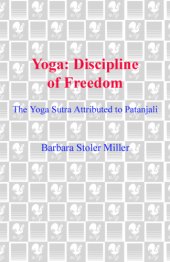 Yoga: Discipline of Freedom

The Yoga Sutra Attributed to Patanjali

Barbara Stoler Miller